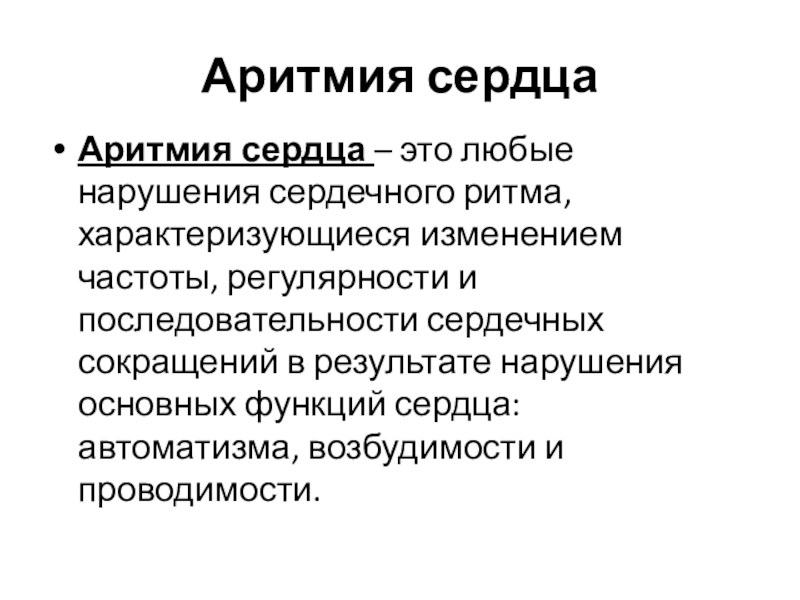 Аритмия сердца

• Аритмия сердца – это любые нарушения сердечного ритма, характеризующиеся изменением частоты, регулярности и последовательности сердечных сокращений в результате нарушения основных функций сердца: автоматизма, возбудимости и проводимости.